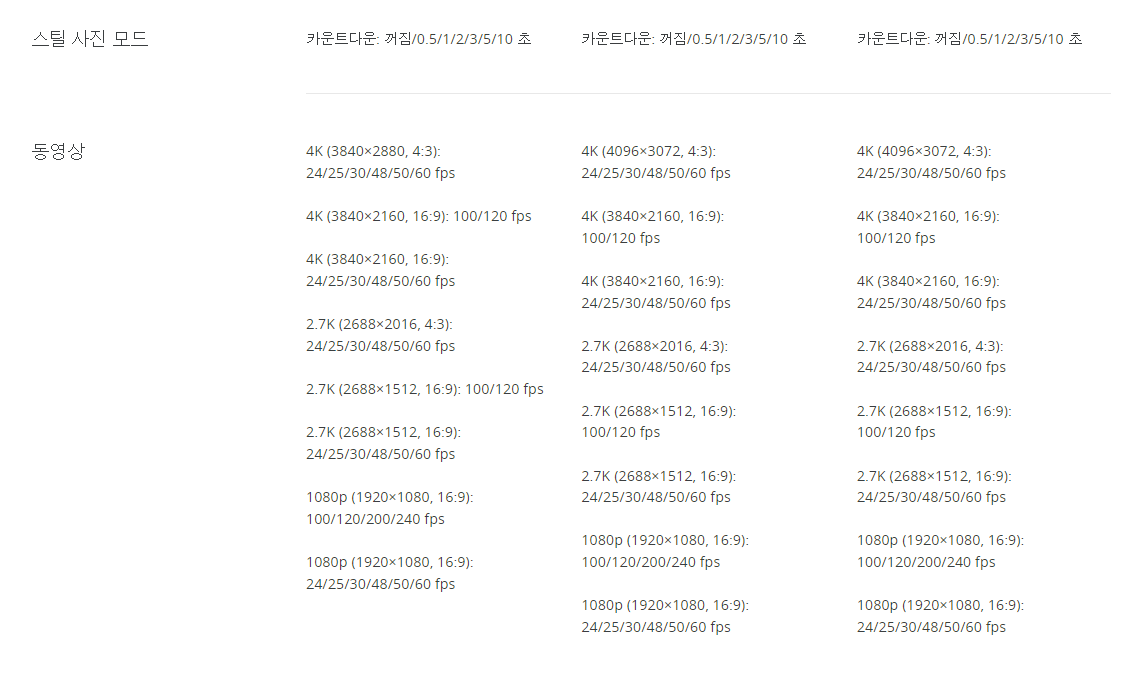 스틸 사진 모드

카운트다운: 꺼짐/0.5/1/2/3/5/10 초

카운트다운: 꺼짐/0.5/1/2/3/5/10 초

카운트다운: 꺼짐/0.5/1/2/3/5/10 초

동영상

4K (3840×2880, 4:3): 24/25/30/48/50/60 fps

4K (3840×2160, 16:9): 100/120 fps

4K (3840×2160, 16:9): 24/25/30/48/50/60 fps

2.7K (2688×2016, 4:3): 24/25/30/48/50/60 fps

2.7K (2688×1512, 16:9): 100/120 fps

2.7K (2688×1512, 16:9): 24/25/30/48/50/60 fps

1080p (1920×1080, 16:9): 100/120/200/240 fps

1080p (1920×1080, 16:9): 24/25/30/48/50/60 fps

4K (4096×3072, 4:3): 24/25/30/48/50/60 fps

4K (3840×2160, 16:9): 100/120 fps

4K (3840×2160, 16:9): 24/25/30/48/50/60 fps

2.7K (2688×2016, 4:3): 24/25/30/48/50/60 fps

2.7K (2688×1512, 16:9): 100/120 fps

2.7K (2688×1512, 16:9): 24/25/30/48/50/60 fps

1080p (1920×1080, 16:9): 100/120/200/240 fps

1080p (1920×1080, 16:9): 24/25/30/48/50/60 fps

4K (4096×3072, 4:3): 24/25/30/48/50/60 fps

4K (3840×2160, 16:9): 100/120 fps

4K (3840×2160, 16:9): 24/25/30/48/50/60 fps

2.7K (2688×2016, 4:3): 24/25/30/48/50/60 fps

2.7K (2688×1512, 16:9): 100/120 fps

2.7K (2688×1512, 16:9): 24/25/30/48/50/60 fps

1080p (1920×1080, 16:9): 100/120/200/240 fps

1080p (1920×1080, 16:9): 24/25/30/48/50/60 fps